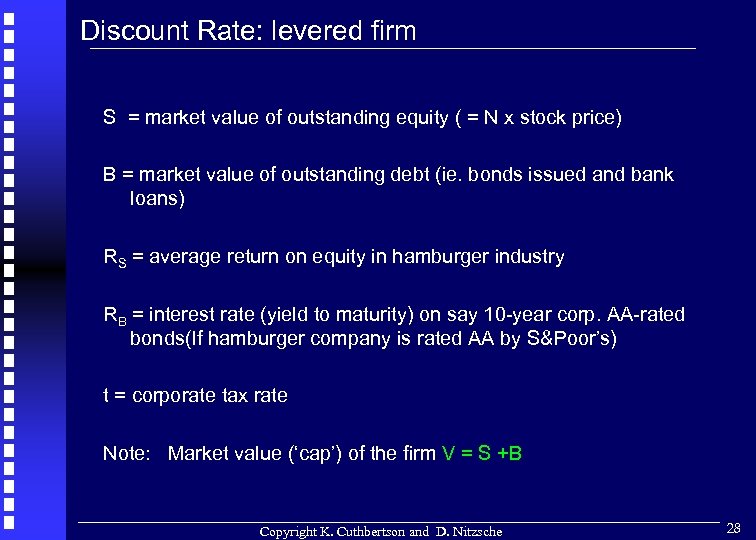 Discount Rate: levered firm

S = market value of outstanding equity ( = N x stock price)

B = market value of outstanding debt (ie. bonds issued and bank loans)

$R_S$ = average return on equity in hamburger industry

$R_B$ = interest rate (yield to maturity) on say 10-year corp. AA-rated bonds(If hamburger company is rated AA by S&Poor's)

t = corporate tax rate

Note: Market value ('cap') of the firm V = S +B

Copyright K. Cuthbertson and D. Nitzsche

28